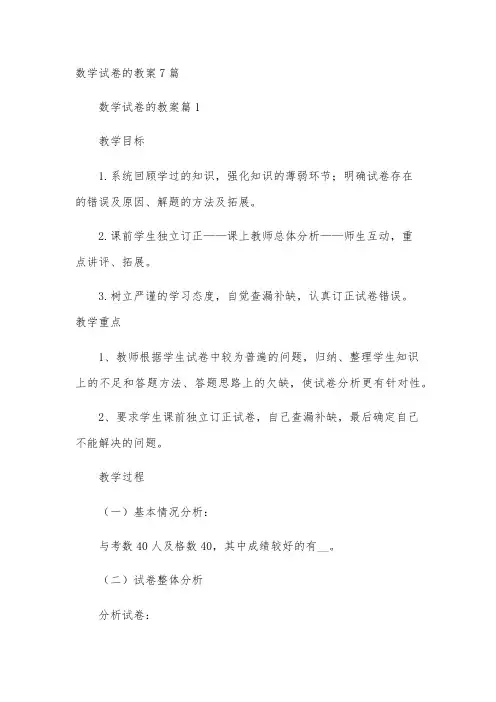 数学试卷的教案7篇

数学试卷的教案篇1

教学目标

1.系统回顾学过的知识，强化知识的薄弱环节；明确试卷存在的错误及原因、解题的方法及拓展。

2.课前学生独立订正——课上教师总体分析——师生互动，重点讲评、拓展。

3.树立严谨的学习态度，自觉查漏补缺，认真订正试卷错误。

教学重点

1、教师根据学生试卷中较为普遍的问题，归纳、整理学生知识上的不足和答题方法、答题思路上的欠缺，使试卷分析更有针对性。

2、要求学生课前独立订正试卷，自己查漏补缺，最后确定自己不能解决的问题。

教学过程

（一）基本情况分析：

与考数40人及格数40，其中成绩较好的有__。

（二）试卷整体分析

分析试卷：